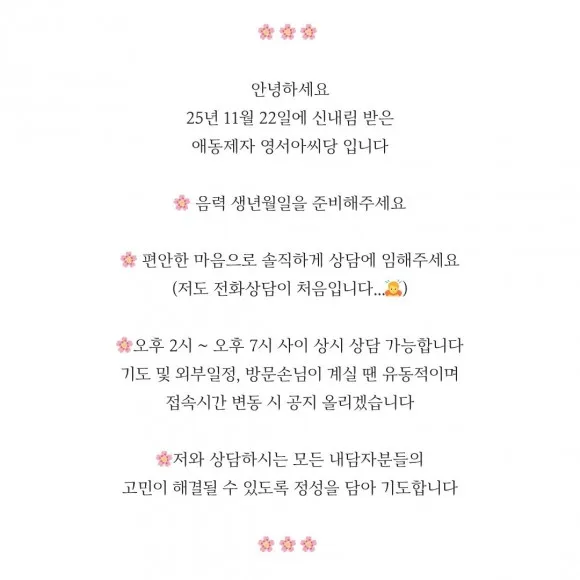 🌸🌸🌸

안녕하세요
25년 11월 22일에 신내림 받은
애동제자 영서아씨당 입니다

🌸 음력 생년월일을 준비해주세요

🌸 편안한 마음으로 솔직하게 상담에 임해주세요
(저도 전화상담이 처음입니다...🙇)

🌸오후 2시 ~ 오후 7시 사이 상시 상담 가능합니다
기도 및 외부일정, 방문손님이 계실 땐 유동적이며
접속시간 변동 시 공지 올리겠습니다

🌸저와 상담하시는 모든 내담자분들의
고민이 해결될 수 있도록 정성을 담아 기도합니다

🌸🌸🌸